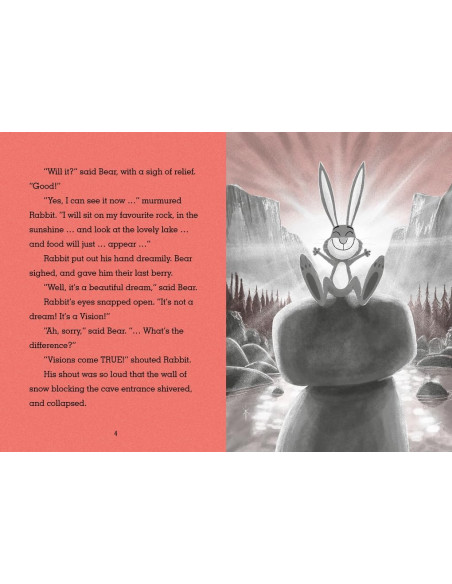 "Will it?" said Bear, with a sigh of relief. "Good!"

"Yes, I can see it now …" murmured Rabbit. "I will sit on my favourite rock, in the sunshine … and look at the lovely lake … and food will just … appear …"

Rabbit put out his hand dreamily. Bear sighed, and gave him their last berry.

"Well, it's a beautiful dream," said Bear.

Rabbit's eyes snapped open. "It's not a dream! It's a Vision!"

"Ah, sorry," said Bear. "… What's the difference?"

"Visions come TRUE!" shouted Rabbit.

His shout was so loud that the wall of snow blocking the cave entrance shivered, and collapsed.

4